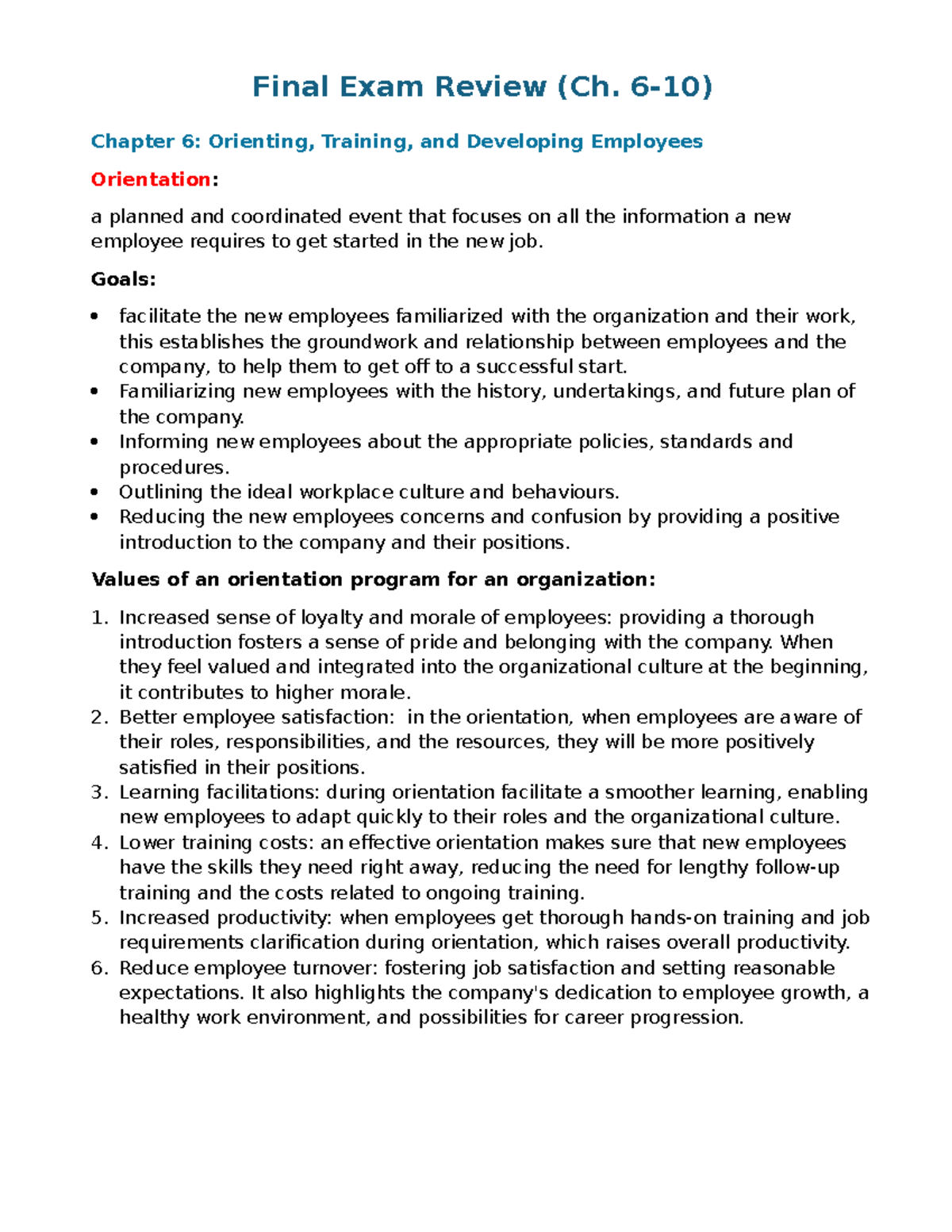 Final Exam Review (Ch. 6-10)

Chapter 6: Orienting, Training, and Developing Employees

Orientation:

a planned and coordinated event that focuses on all the information a new employee requires to get started in the new job.

Goals:

• facilitate the new employees familiarized with the organization and their work, this establishes the groundwork and relationship between employees and the company, to help them to get off to a successful start.
• Familiarizing new employees with the history, undertakings, and future plan of the company.
• Informing new employees about the appropriate policies, standards and procedures.
• Outlining the ideal workplace culture and behaviours.
• Reducing the new employees concerns and confusion by providing a positive introduction to the company and their positions.

Values of an orientation program for an organization:

1. Increased sense of loyalty and morale of employees: providing a thorough introduction fosters a sense of pride and belonging with the company. When they feel valued and integrated into the organizational culture at the beginning, it contributes to higher morale.
2. Better employee satisfaction: in the orientation, when employees are aware of their roles, responsibilities, and the resources, they will be more positively satisfied in their positions.
3. Learning facilitations: during orientation facilitate a smoother learning, enabling new employees to adapt quickly to their roles and the organizational culture.
4. Lower training costs: an effective orientation makes sure that new employees have the skills they need right away, reducing the need for lengthy follow-up training and the costs related to ongoing training.
5. Increased productivity: when employees get thorough hands-on training and job requirements clarification during orientation, which raises overall productivity.
6. Reduce employee turnover: fostering job satisfaction and setting reasonable expectations. It also highlights the company's dedication to employee growth, a healthy work environment, and possibilities for career progression.